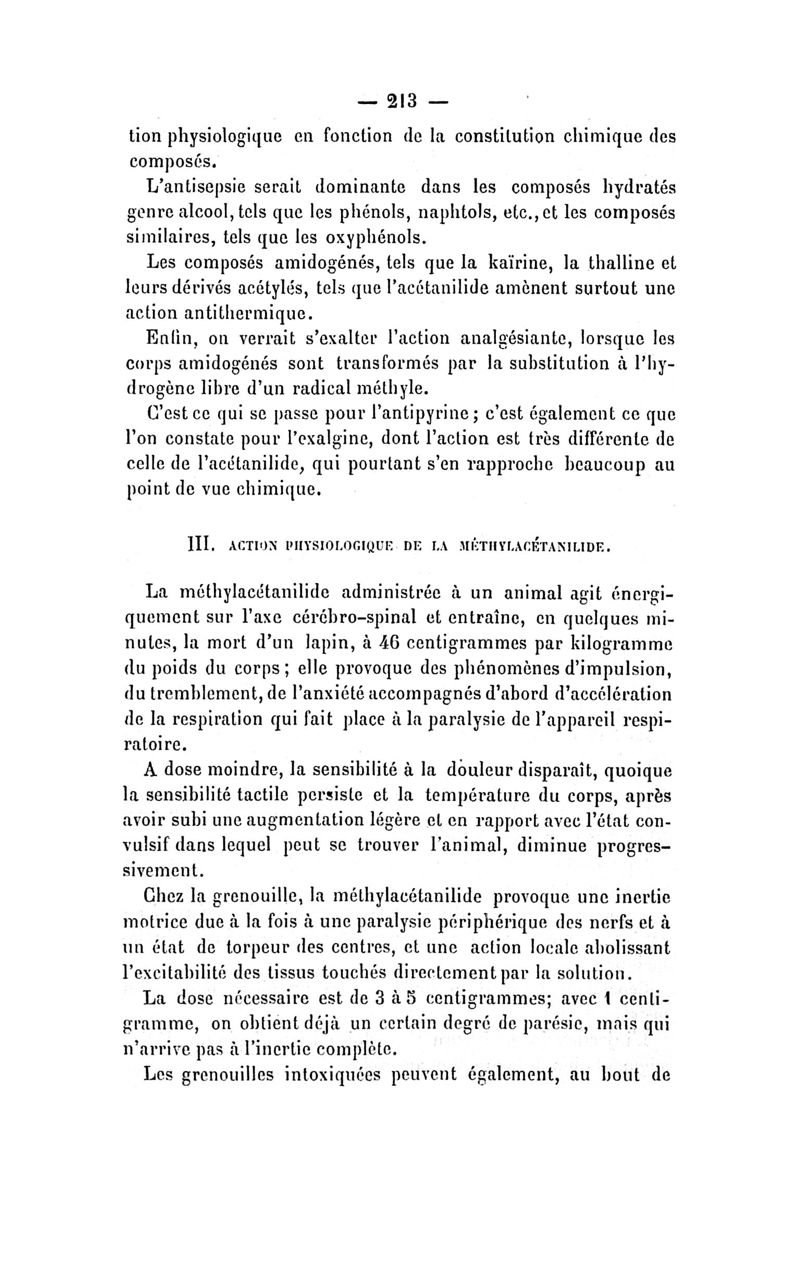 — 213 —

tion physiologique en fonction de la constitution chimique des composés.

L'antisepsie serait dominante dans les composés hydratés genre alcool, tels que les phénols, naphtols, etc., et les composés similaires, tels que les oxyphénols.

Les composés amidogénés, tels que la kaïrine, la thalline et leurs dérivés acétylés, tels que l'acétanilide amènent surtout une action antithermique.

Enfin, on verrait s'exalter l'action analgésiante, lorsque les corps amidogénés sont transformés par la substitution à l'hydrogène libre d'un radical méthyle.

C'est ce qui se passe pour l'antipyrine ; c'est également ce que l'on constate pour l'exalgine, dont l'action est très différente de celle de l'acétanilide, qui pourtant s'en rapproche beaucoup au point de vue chimique.

III. ACTION PHYSIOLOGIQUE DE LA MÉTHYLACÉTANILIDE.

La méthylacétanilide administrée à un animal agit énergiquement sur l'axe cérébro-spinal et entraîne, en quelques minutes, la mort d'un lapin, à 46 centigrammes par kilogramme du poids du corps ; elle provoque des phénomènes d'impulsion, du tremblement, de l'anxiété accompagnés d'abord d'accélération de la respiration qui fait place à la paralysie de l'appareil respiratoire.

A dose moindre, la sensibilité à la douleur disparaît, quoique la sensibilité tactile persiste et la température du corps, après avoir subi une augmentation légère et en rapport avec l'état convulsif dans lequel peut se trouver l'animal, diminue progressivement.

Chez la grenouille, la méthylacétanilide provoque une inertie motrice due à la fois à une paralysie périphérique des nerfs et à un état de torpeur des centres, et une action locale abolissant l'excitabilité des tissus touchés directement par la solution.

La dose nécessaire est de 3 à 5 centigrammes; avec 1 centigramme, on obtient déjà un certain degré de parésie, mais qui n'arrive pas à l'inertie complète.

Les grenouilles intoxiquées peuvent également, au bout de